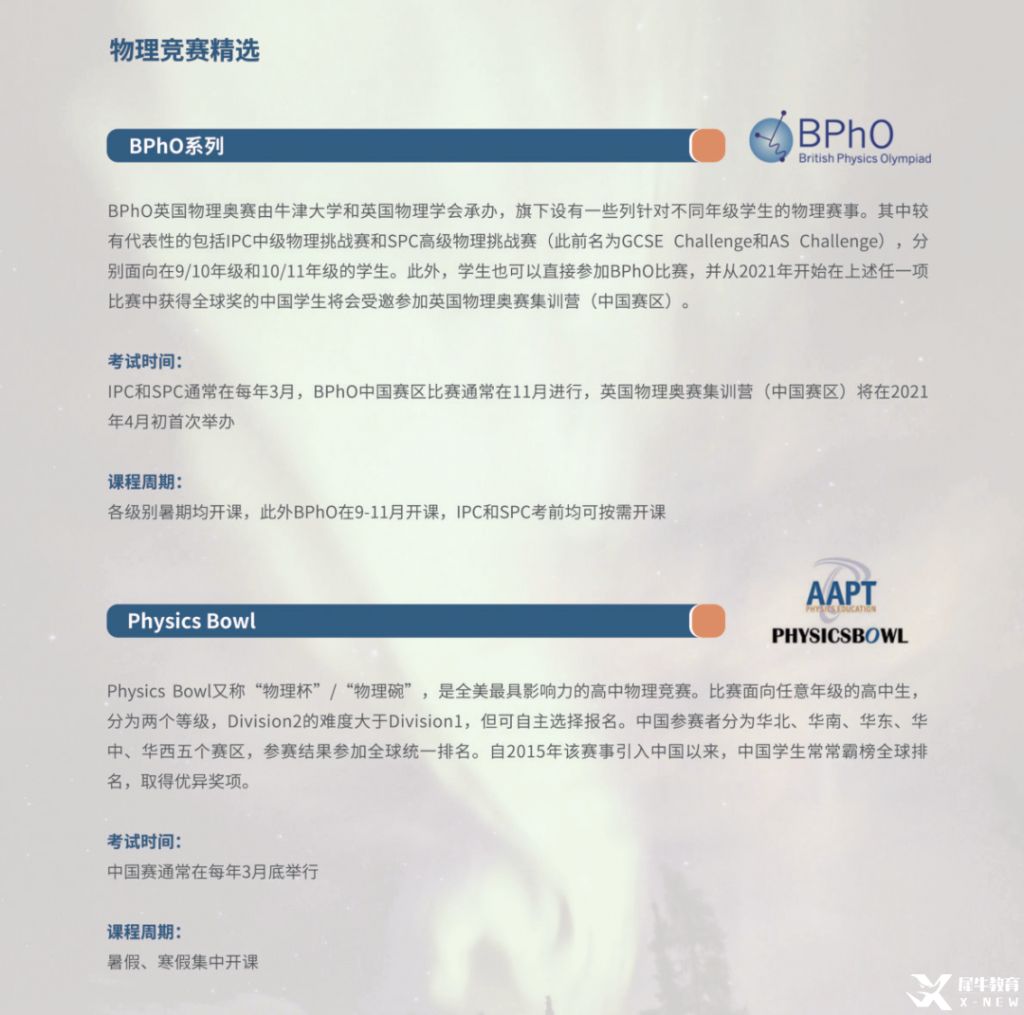 物理竞赛精选

BPhO系列

BPhO
British Physics Olympiad

BPhO英国物理奥赛由牛津大学和英国物理学会承办，旗下设有一些列针对不同年级学生的物理赛事。其中较有代表性的包括IPC中级物理挑战赛和SPC高级物理挑战赛（此前名为GCSE Challenge和AS Challenge），分别面向在9/10年级和10/11年级的学生。此外，学生也可以直接参加BPhO比赛，并从2021年开始在上述任一项比赛中获得全球奖的中国学生将会受邀参加英国物理奥赛集训营（中国赛区）。

考试时间：
IPC和SPC通常在每年3月，BPhO中国赛区比赛通常在11月进行，英国物理奥赛集训营（中国赛区）将在2021年4月初首次举办

课程周期：
各级别暑期均开课，此外BPhO在9-11月开课，IPC和SPC考前均可按需开课

Physics Bowl

AAPT
PHYSICS EDUCATION
PHYSICSBOWL

Physics Bowl又称“物理杯”/“物理碗”，是全美最具影响力的高中物理竞赛。比赛面向任意年级的高中生，分为两个等级，Division2的难度大于Division1，但可自主选择报名。中国参赛者分为华北、华南、华东、华中、华西五个赛区，参赛结果参加全球统一排名。自2015年该赛事引入中国以来，中国学生常常霸榜全球排名，取得优异奖项。

考试时间：
中国赛通常在每年3月底举行

课程周期：
暑假、寒假集中开课

犀牛教育
X-NEW